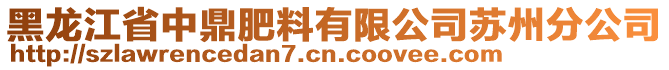 黑龙江省中鼎肥料有限公司苏州分公司
http://szlawrencedan7.cn.coovee.com